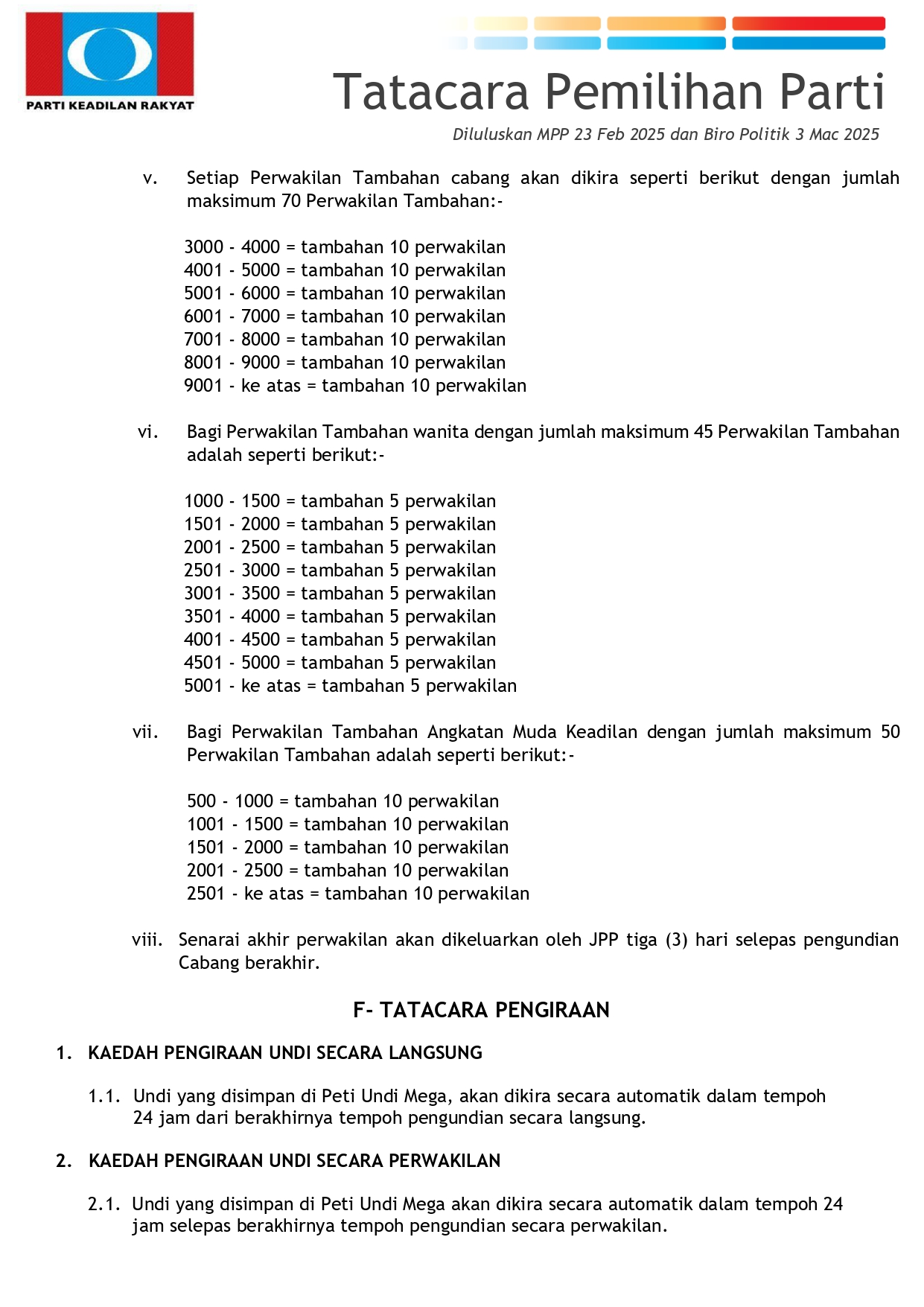 PARTI KEADILAN RAKYAT

Tatacara Pemilihan Parti

Diluluskan MPP 23 Feb 2025 dan Biro Politik 3 Mac 2025

v. Setiap Perwakilan Tambahan cabang akan dikira seperti berikut dengan jumlah maksimum 70 Perwakilan Tambahan:-

3000 - 4000 = tambahan 10 perwakilan
4001 - 5000 = tambahan 10 perwakilan
5001 - 6000 = tambahan 10 perwakilan
6001 - 7000 = tambahan 10 perwakilan
7001 - 8000 = tambahan 10 perwakilan
8001 - 9000 = tambahan 10 perwakilan
9001 - ke atas = tambahan 10 perwakilan

vi. Bagi Perwakilan Tambahan wanita dengan jumlah maksimum 45 Perwakilan Tambahan adalah seperti berikut:-

1000 - 1500 = tambahan 5 perwakilan
1501 - 2000 = tambahan 5 perwakilan
2001 - 2500 = tambahan 5 perwakilan
2501 - 3000 = tambahan 5 perwakilan
3001 - 3500 = tambahan 5 perwakilan
3501 - 4000 = tambahan 5 perwakilan
4001 - 4500 = tambahan 5 perwakilan
4501 - 5000 = tambahan 5 perwakilan
5001 - ke atas = tambahan 5 perwakilan

vii. Bagi Perwakilan Tambahan Angkatan Muda Keadilan dengan jumlah maksimum 50 Perwakilan Tambahan adalah seperti berikut:-

500 - 1000 = tambahan 10 perwakilan
1001 - 1500 = tambahan 10 perwakilan
1501 - 2000 = tambahan 10 perwakilan
2001 - 2500 = tambahan 10 perwakilan
2501 - ke atas = tambahan 10 perwakilan

viii. Senarai akhir perwakilan akan dikeluarkan oleh JPP tiga (3) hari selepas pengundian Cabang berakhir.

F- TATACARA PENGIRAAN

1. KAEDAH PENGIRAAN UNDI SECARA LANGSUNG

1.1. Undi yang disimpan di Peti Undi Mega, akan dikira secara automatik dalam tempoh 24 jam dari berakhirnya tempoh pengundian secara langsung.

2. KAEDAH PENGIRAAN UNDI SECARA PERWAKILAN

2.1. Undi yang disimpan di Peti Undi Mega akan dikira secara automatik dalam tempoh 24 jam selepas berakhirnya tempoh pengundian secara perwakilan.